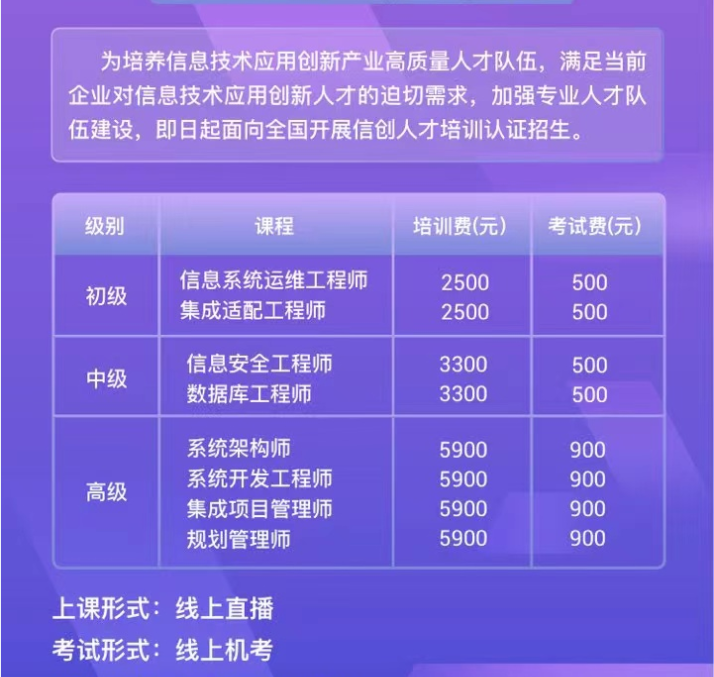 为培养信息技术应用创新产业高质量人才队伍，满足当前企业对信息技术应用创新人才的迫切需求，加强专业人才队伍建设，即日起面向全国开展信创人才培训认证招生。

| 级别 | 课程 | 培训费(元) | 考试费(元) |
|---|---|---|---|
| 初级 | 信息系统运维工程师 | 2500 | 500 |
|  | 集成适配工程师 | 2500 | 500 |
| 中级 | 信息安全工程师 | 3300 | 500 |
|  | 数据库工程师 | 3300 | 500 |
| 高级 | 系统架构师 | 5900 | 900 |
|  | 系统开发工程师 | 5900 | 900 |
|  | 集成项目管理师 | 5900 | 900 |
|  | 规划管理师 | 5900 | 900 |

上课形式：线上直播

考试形式：线上机考